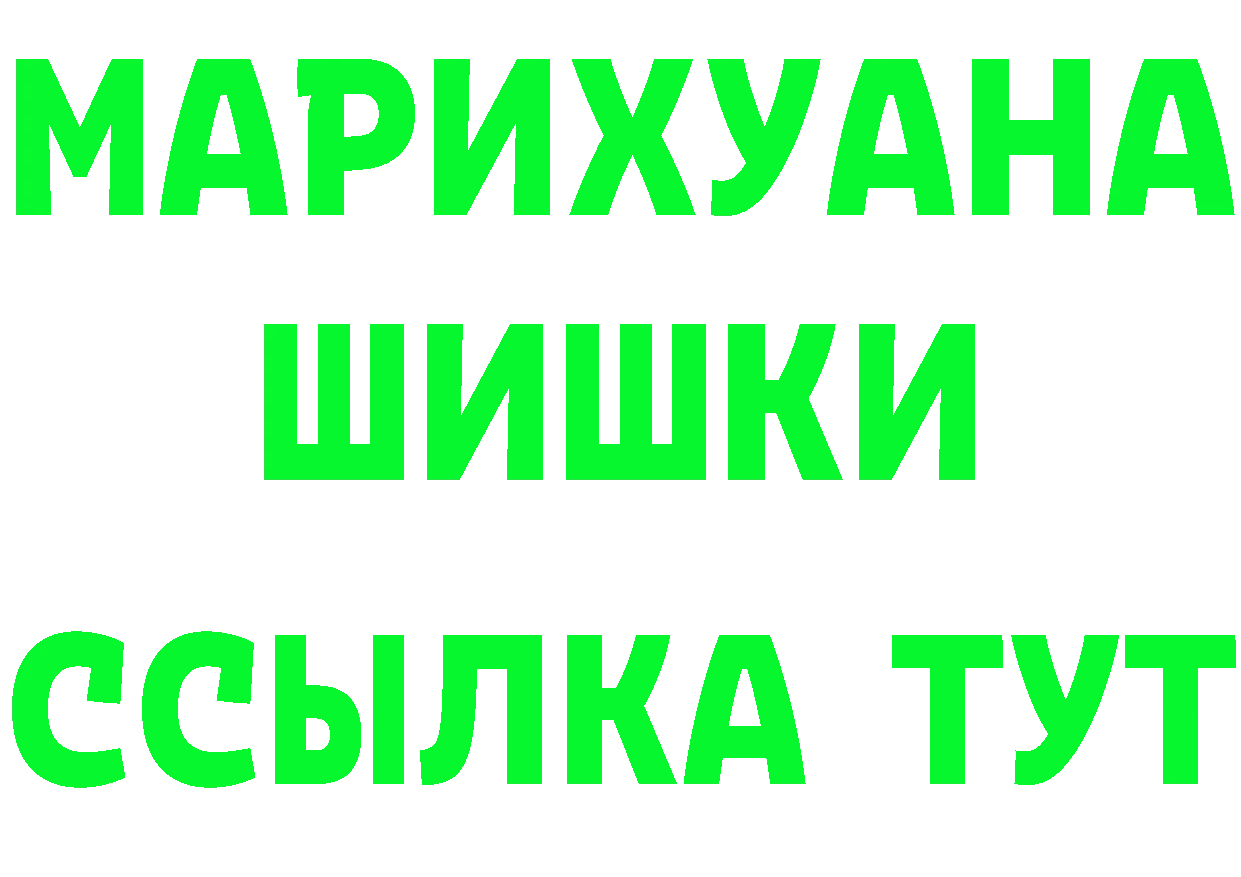 МАРИХУАНА
ШИШКИ
ССЫЛКА ТУТ